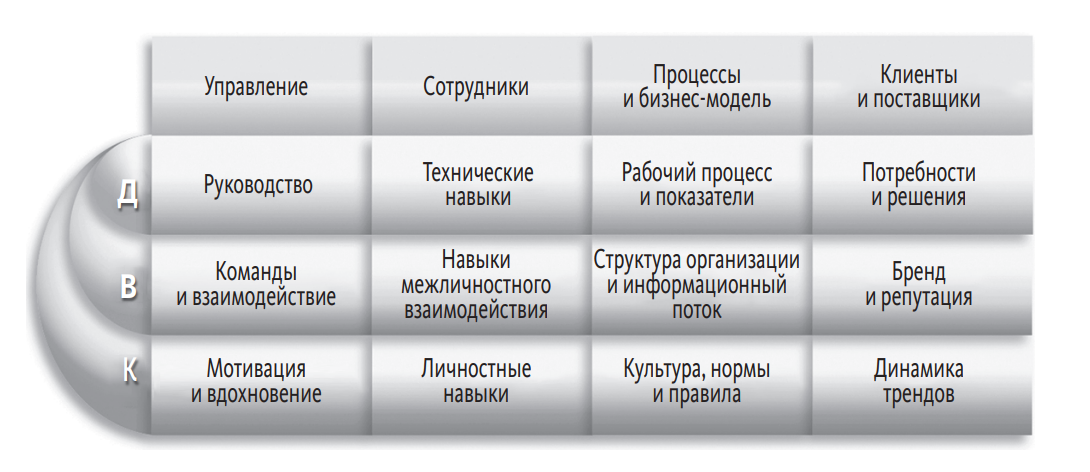 |   | Управление | Сотрудники | Процессы и бизнес-модель | Клиенты и поставщики |
|---|---|---|---|---|
| Д | Руководство | Технические навыки | Рабочий процесс и показатели | Потребности и решения |
| В | Команды и взаимодействие | Навыки межличностного взаимодействия | Структура организации и информационный поток | Бренд и репутация |
| К | Мотивация и вдохновение | Личностные навыки | Культура, нормы и правила | Динамика трендов |